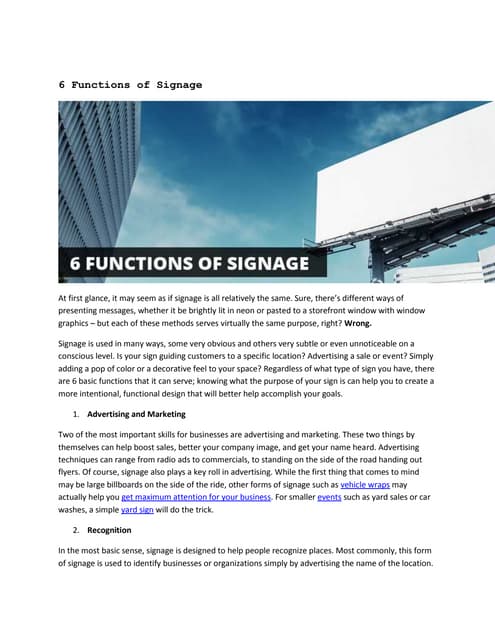 6 Functions of Signage

6 FUNCTIONS OF SIGNAGE

At first glance, it may seem as if signage is all relatively the same. Sure, there's different ways of presenting messages, whether it be brightly lit in neon or pasted to a storefront window with window graphics – but each of these methods serves virtually the same purpose, right? Wrong.

Signage is used in many ways, some very obvious and others very subtle or even unnoticeable on a conscious level. Is your sign guiding customers to a specific location? Advertising a sale or event? Simply adding a pop of color or a decorative feel to your space? Regardless of what type of sign you have, there are 6 basic functions that it can serve; knowing what the purpose of your sign is can help you to create a more intentional, functional design that will better help accomplish your goals.

1. Advertising and Marketing

Two of the most important skills for businesses are advertising and marketing. These two things by themselves can help boost sales, better your company image, and get your name heard. Advertising techniques can range from radio ads to commercials, to standing on the side of the road handing out flyers. Of course, signage also plays a key roll in advertising. While the first thing that comes to mind may be large billboards on the side of the ride, other forms of signage such as vehicle wraps may actually help you get maximum attention for your business. For smaller events such as yard sales or car washes, a simple yard sign will do the trick.

2. Recognition

In the most basic sense, signage is designed to help people recognize places. Most commonly, this form of signage is used to identify businesses or organizations simply by advertising the name of the location.